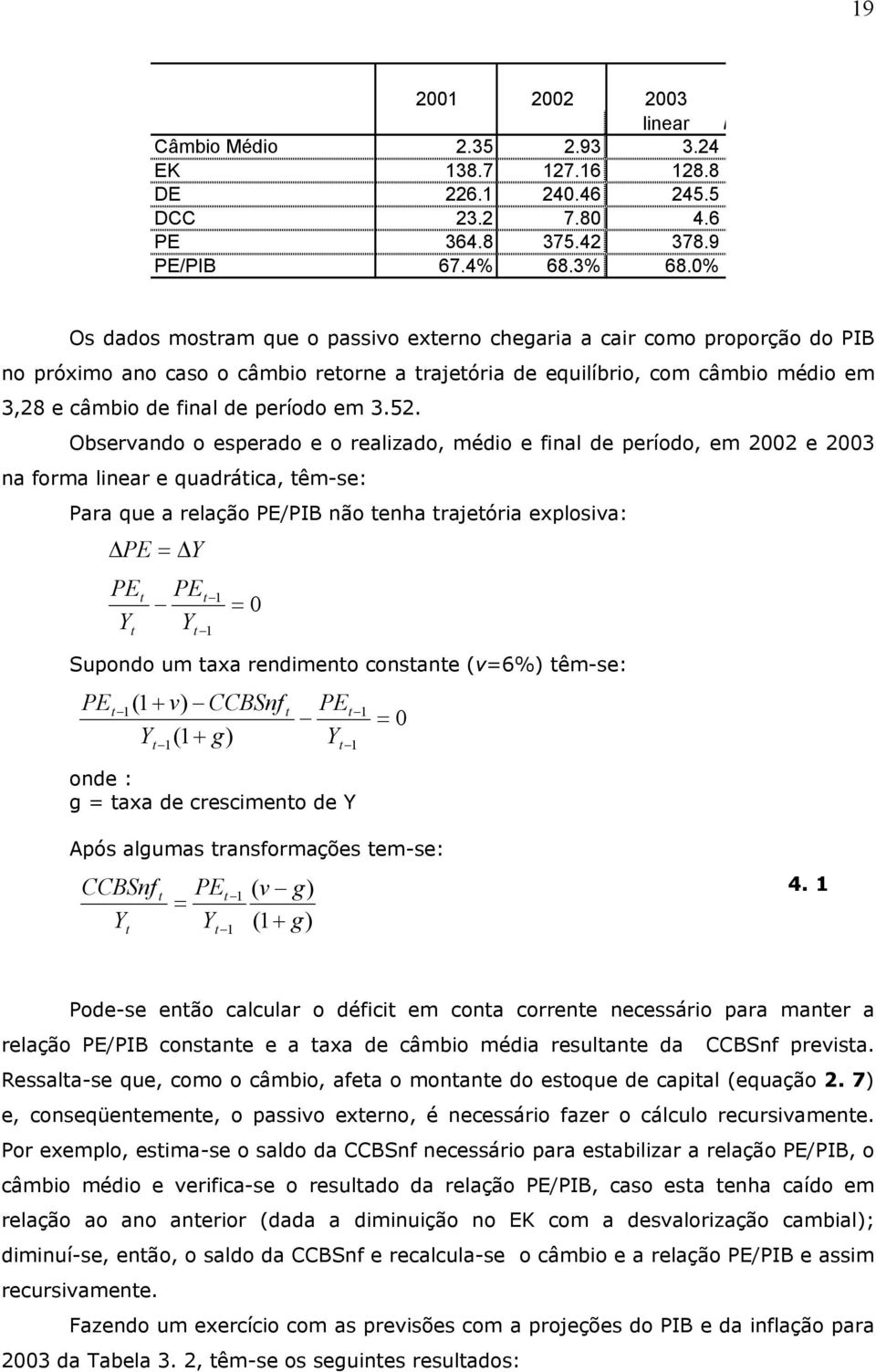 19

|  | 2001 | 2002 | 2003 linear |
|---|---|---|---|
| Câmbio Médio | 2.35 | 2.93 | 3.24 |
| EK | 138.7 | 127.16 | 128.8 |
| DE | 226.1 | 240.46 | 245.5 |
| DCC | 23.2 | 7.80 | 4.6 |
| PE | 364.8 | 375.42 | 378.9 |
| PE/PIB | 67.4% | 68.3% | 68.0% |

Os dados mostram que o passivo externo chegaria a cair como proporção do PIB no próximo ano caso o câmbio retorne a trajetória de equilíbrio, com câmbio médio em 3,28 e câmbio de final de período em 3.52.

Observando o esperado e o realizado, médio e final de período, em 2002 e 2003 na forma linear e quadrática, têm-se:

Para que a relação PE/PIB não tenha trajetória explosiva:

$\Delta PE = \Delta Y$

$\frac{PE_t}{Y_t} - \frac{PE_{t-1}}{Y_{t-1}} = 0$

Supondo um taxa rendimento constante (v=6%) têm-se:

$\frac{PE_{t-1}(1+v) - CCBSnf_t}{Y_{t-1}(1+g)} - \frac{PE_{t-1}}{Y_{t-1}} = 0$

onde :
g = taxa de crescimento de Y

Após algumas transformações tem-se:

$\frac{CCBSnf_t}{Y_t} = \frac{PE_{t-1}}{Y_{t-1}} \frac{(v-g)}{(1+g)}$ 4. 1

Pode-se então calcular o déficit em conta corrente necessário para manter a relação PE/PIB constante e a taxa de câmbio média resultante da CCBSnf prevista. Ressalta-se que, como o câmbio, afeta o montante do estoque de capital (equação 2. 7) e, conseqüentemente, o passivo externo, é necessário fazer o cálculo recursivamente. Por exemplo, estima-se o saldo da CCBSnf necessário para estabilizar a relação PE/PIB, o câmbio médio e verifica-se o resultado da relação PE/PIB, caso esta tenha caído em relação ao ano anterior (dada a diminuição no EK com a desvalorização cambial); diminuí-se, então, o saldo da CCBSnf e recalcula-se o câmbio e a relação PE/PIB e assim recursivamente.

Fazendo um exercício com as previsões com a projeções do PIB e da inflação para 2003 da Tabela 3. 2, têm-se os seguintes resultados: